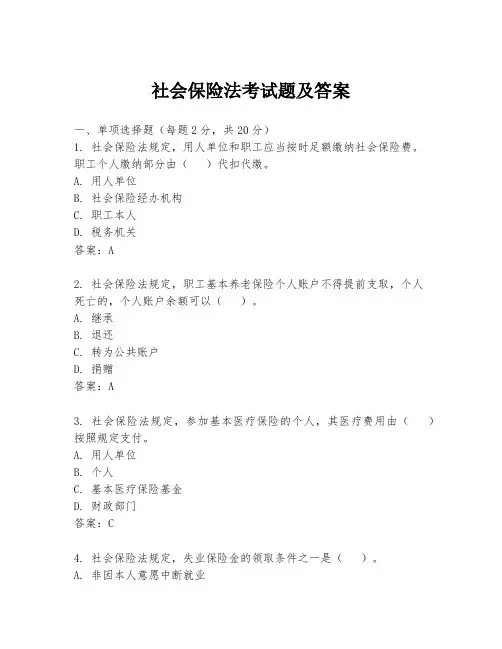 社会保险法考试题及答案

一、单项选择题（每题2分，共20分）

1. 社会保险法规定，用人单位和职工应当按时足额缴纳社会保险费。职工个人缴纳部分由（　）代扣代缴。
A. 用人单位
B. 社会保险经办机构
C. 职工本人
D. 税务机关
答案：A

2. 社会保险法规定，职工基本养老保险个人账户不得提前支取，个人死亡的，个人账户余额可以（　）。
A. 继承
B. 退还
C. 转为公共账户
D. 捐赠
答案：A

3. 社会保险法规定，参加基本医疗保险的个人，其医疗费用由（　）按照规定支付。
A. 用人单位
B. 个人
C. 基本医疗保险基金
D. 财政部门
答案：C

4. 社会保险法规定，失业保险金的领取条件之一是（　）。
A. 非因本人意愿中断就业